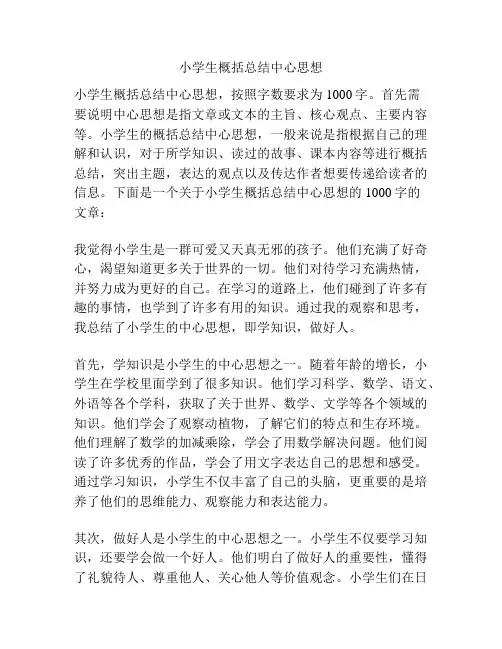 小学生概括总结中心思想

小学生概括总结中心思想，按照字数要求为1000字。首先需要说明中心思想是指文章或文本的主旨、核心观点、主要内容等。小学生的概括总结中心思想，一般来说是指根据自己的理解和认识，对于所学知识、读过的故事、课本内容等进行概括总结，突出主题，表达的观点以及传达作者想要传递给读者的信息。下面是一个关于小学生概括总结中心思想的1000字的文章：

我觉得小学生是一群可爱又天真无邪的孩子。他们充满了好奇心，渴望知道更多关于世界的一切。他们对待学习充满热情，并努力成为更好的自己。在学习的道路上，他们碰到了许多有趣的事情，也学到了许多有用的知识。通过我的观察和思考，我总结了小学生的中心思想，即学知识，做好人。

首先，学知识是小学生的中心思想之一。随着年龄的增长，小学生在学校里面学到了很多知识。他们学习科学、数学、语文、外语等各个学科，获取了关于世界、数学、文学等各个领域的知识。他们学会了观察动植物，了解它们的特点和生存环境。他们理解了数学的加减乘除，学会了用数学解决问题。他们阅读了许多优秀的作品，学会了用文字表达自己的思想和感受。通过学习知识，小学生不仅丰富了自己的头脑，更重要的是培养了他们的思维能力、观察能力和表达能力。

其次，做好人是小学生的中心思想之一。小学生不仅要学习知识，还要学会做一个好人。他们明白了做好人的重要性，懂得了礼貌待人、尊重他人、关心他人等价值观念。小学生们在日